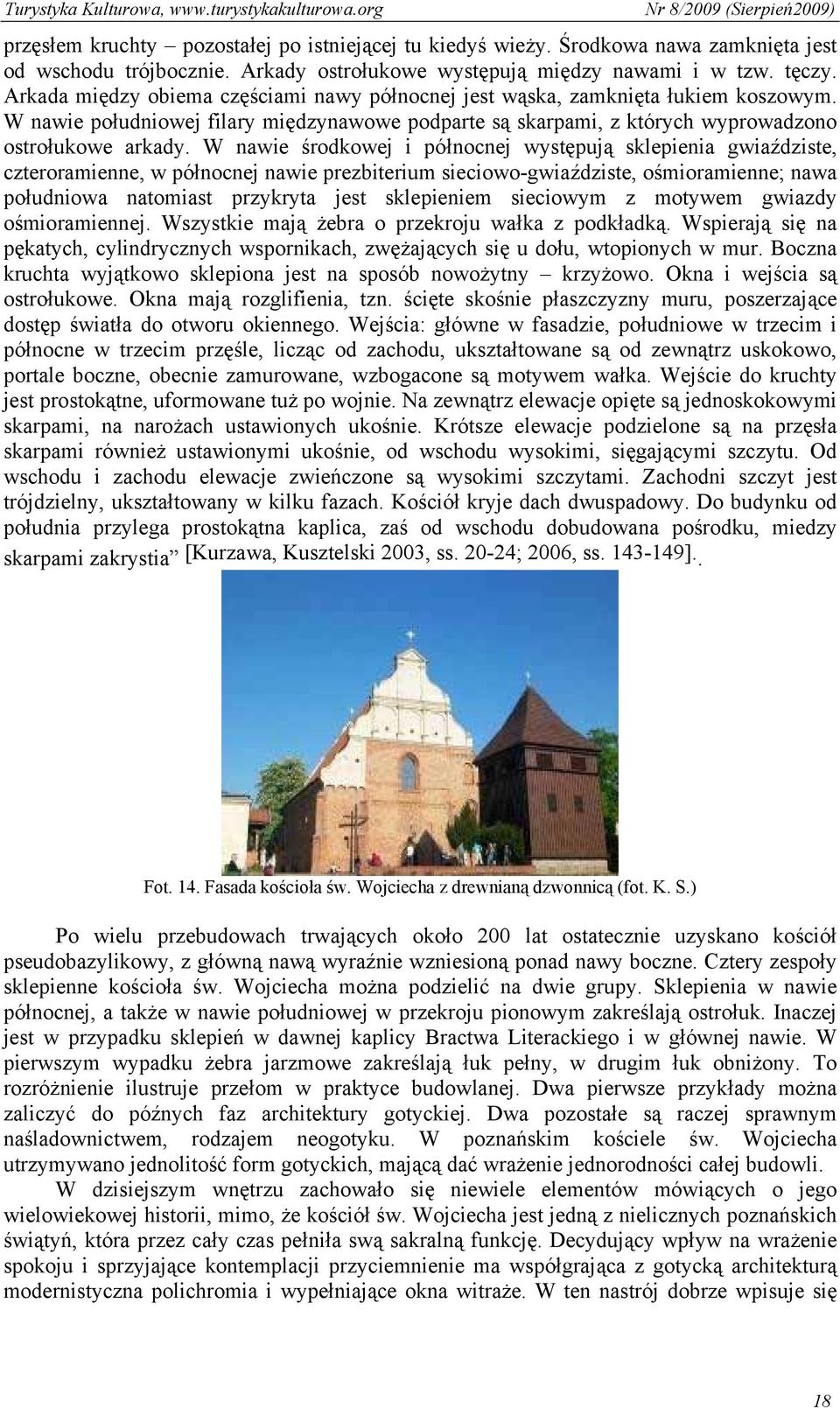 Turystyka Kulturowa, www.turystykakulturowa.org Nr 8/2009 (Sierpień2009)

przęsłem kruchty – pozostałej po istniejącej tu kiedyś wieży. Środkowa nawa zamknięta jest od wschodu trójbocznie. Arkady ostrołukowe występują między nawami i w tzw. tęczy. Arkada między obiema częściami nawy północnej jest wąska, zamknięta łukiem koszowym. W nawie południowej filary międzynawowe podparte są skarpami, z których wyprowadzono ostrołukowe arkady. W nawie środkowej i północnej występują sklepienia gwiaździste, czteroramienne, w północnej nawie prezbiterium sieciowo-gwiaździste, ośmioramienne; nawa południowa natomiast przykryta jest sklepieniem sieciowym z motywem gwiazdy ośmioramiennej. Wszystkie mają żebra o przekroju wałka z podkładką. Wspierają się na pękatych, cylindrycznych wspornikach, zwężających się u dołu, wtopionych w mur. Boczna kruchta wyjątkowo sklepiona jest na sposób nowożytny – krzyżowo. Okna i wejścia są ostrołukowe. Okna mają rozglifienia, tzn. ścięte skośnie płaszczyzny muru, poszerzające dostęp światła do otworu okiennego. Wejścia: główne w fasadzie, południowe w trzecim i północne w trzecim przęśle, licząc od zachodu, ukształtowane są od zewnątrz uskokowo, portale boczne, obecnie zamurowane, wzbogacone są motywem wałka. Wejście do kruchty jest prostokątne, uformowane tuż po wojnie. Na zewnątrz elewacje opięte są jednoskokowymi skarpami, na narożach ustawionych ukośnie. Krótsze elewacje podzielone są na przęsła skarpami również ustawionymi ukośnie, od wschodu wysokimi, sięgającymi szczytu. Od wschodu i zachodu elewacje zwieńczone są wysokimi szczytami. Zachodni szczyt jest trójdzielny, ukształtowany w kilku fazach. Kościół kryje dach dwuspadowy. Do budynku od południa przylega prostokątna kaplica, zaś od wschodu dobudowana pośrodku, miedzy skarpami zakrystia” [Kurzawa, Kusztelski 2003, ss. 20-24; 2006, ss. 143-149]..

Fot. 14. Fasada kościoła św. Wojciecha z drewnianą dzwonnicą (fot. K. S.)

Po wielu przebudowach trwających około 200 lat ostatecznie uzyskano kościół pseudobazylikowy, z główną nawą wyraźnie wzniesioną ponad nawy boczne. Cztery zespoły sklepienne kościoła św. Wojciecha można podzielić na dwie grupy. Sklepienia w nawie północnej, a także w nawie południowej w przekroju pionowym zakreślają ostrołuk. Inaczej jest w przypadku sklepień w dawnej kaplicy Bractwa Literackiego i w głównej nawie. W pierwszym wypadku żebra jarzmowe zakreślają łuk pełny, w drugim łuk obniżony. To rozróżnienie ilustruje przełom w praktyce budowlanej. Dwa pierwsze przykłady można zaliczyć do późnych faz architektury gotyckiej. Dwa pozostałe są raczej sprawnym naśladownictwem, rodzajem neogotyku. W poznańskim kościele św. Wojciecha utrzymywano jednolitość form gotyckich, mającą dać wrażenie jednorodności całej budowli.

W dzisiejszym wnętrzu zachowało się niewiele elementów mówiących o jego wielowiekowej historii, mimo, że kościół św. Wojciecha jest jedną z nielicznych poznańskich świątyń, która przez cały czas pełniła swą sakralną funkcję. Decydujący wpływ na wrażenie spokoju i sprzyjające kontemplacji przyciemnienie ma współgrająca z gotycką architekturą modernistyczna polichromia i wypełniające okna witraże. W ten nastrój dobrze wpisuje się

18